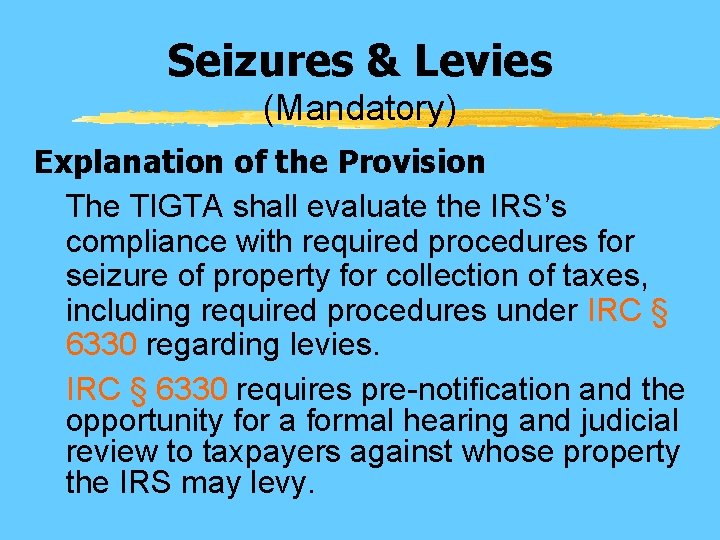 Seizures & Levies
(Mandatory)

Explanation of the Provision

The TIGTA shall evaluate the IRS's compliance with required procedures for seizure of property for collection of taxes, including required procedures under IRC § 6330 regarding levies.

IRC § 6330 requires pre-notification and the opportunity for a formal hearing and judicial review to taxpayers against whose property the IRS may levy.